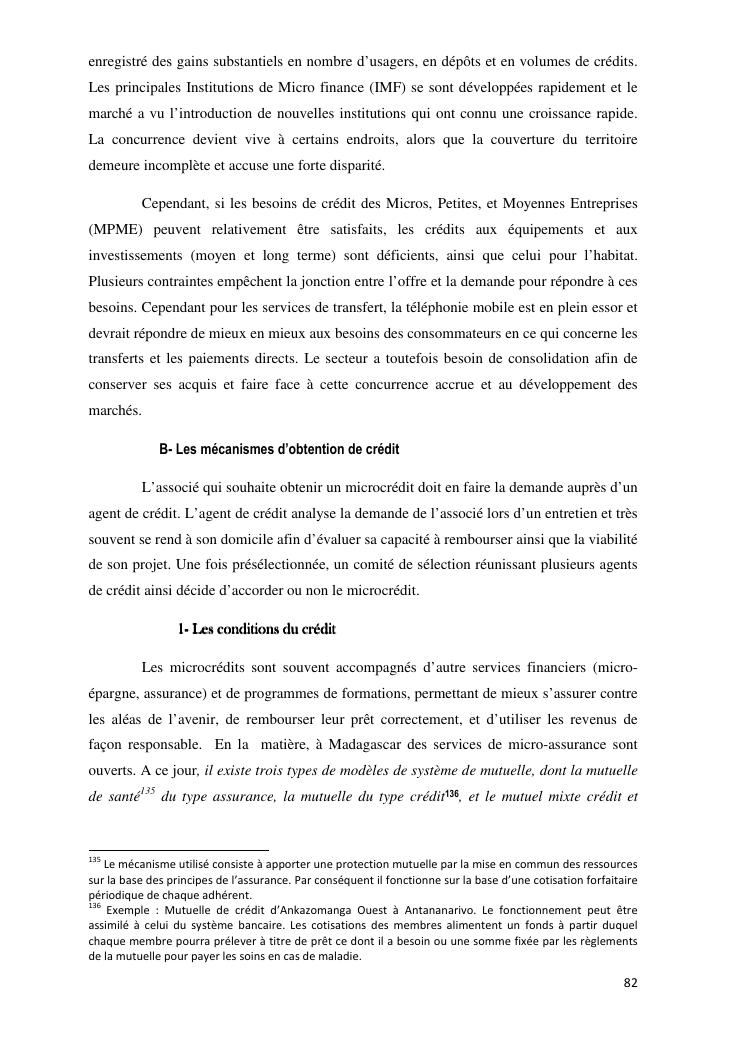 enregistré des gains substantiels en nombre d'usagers, en dépôts et en volumes de crédits. Les principales Institutions de Micro finance (IMF) se sont développées rapidement et le marché a vu l'introduction de nouvelles institutions qui ont connu une croissance rapide. La concurrence devient vive à certains endroits, alors que la couverture du territoire demeure incomplète et accuse une forte disparité.

Cependant, si les besoins de crédit des Micros, Petites, et Moyennes Entreprises (MPME) peuvent relativement être satisfaits, les crédits aux équipements et aux investissements (moyen et long terme) sont déficients, ainsi que celui pour l'habitat. Plusieurs contraintes empêchent la jonction entre l'offre et la demande pour répondre à ces besoins. Cependant pour les services de transfert, la téléphonie mobile est en plein essor et devrait répondre de mieux en mieux aux besoins des consommateurs en ce qui concerne les transferts et les paiements directs. Le secteur a toutefois besoin de consolidation afin de conserver ses acquis et faire face à cette concurrence accrue et au développement des marchés.

B- Les mécanismes d'obtention de crédit

L'associé qui souhaite obtenir un microcrédit doit en faire la demande auprès d'un agent de crédit. L'agent de crédit analyse la demande de l'associé lors d'un entretien et très souvent se rend à son domicile afin d'évaluer sa capacité à rembourser ainsi que la viabilité de son projet. Une fois présélectionnée, un comité de sélection réunissant plusieurs agents de crédit ainsi décide d'accorder ou non le microcrédit.

1- Les conditions du crédit

Les microcrédits sont souvent accompagnés d'autre services financiers (micro-épargne, assurance) et de programmes de formations, permettant de mieux s'assurer contre les aléas de l'avenir, de rembourser leur prêt correctement, et d'utiliser les revenus de façon responsable. En la matière, à Madagascar des services de micro-assurance sont ouverts. A ce jour, il existe trois types de modèles de système de mutuelle, dont la mutuelle de santé$^{135}$ du type assurance, la mutuelle du type crédit$^{136}$, et le mutuel mixte crédit et

$^{135}$ Le mécanisme utilisé consiste à apporter une protection mutuelle par la mise en commun des ressources sur la base des principes de l'assurance. Par conséquent il fonctionne sur la base d'une cotisation forfaitaire périodique de chaque adhérent.
$^{136}$ Exemple : Mutuelle de crédit d'Ankazomanga Ouest à Antananarivo. Le fonctionnement peut être assimilé à celui du système bancaire. Les cotisations des membres alimentent un fonds à partir duquel chaque membre pourra prélever à titre de prêt ce dont il a besoin ou une somme fixée par les règlements de la mutuelle pour payer les soins en cas de maladie.

82